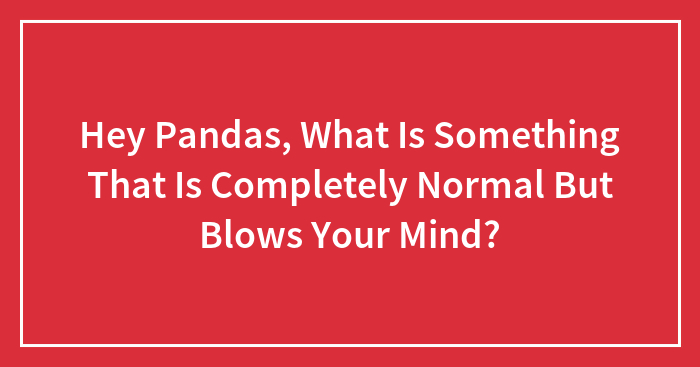 Hey Pandas, What Is Something That Is Completely Normal But Blows Your Mind?